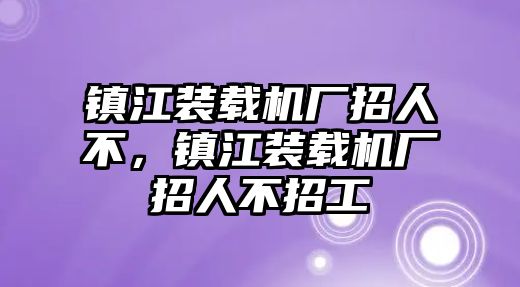 镇江装载机厂招人不，镇江装载机厂招人不招工